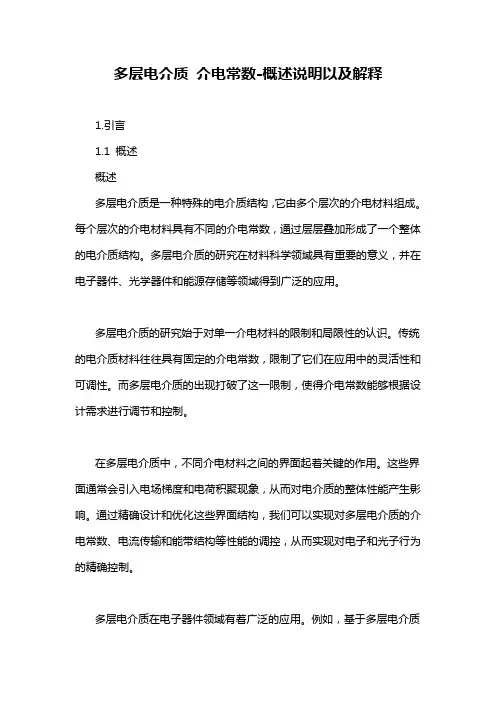 多层电介质 介电常数-概述说明以及解释

1.引言

1.1 概述

概述

多层电介质是一种特殊的电介质结构，它由多个层次的介电材料组成。每个层次的介电材料具有不同的介电常数，通过层层叠加形成了一个整体的电介质结构。多层电介质的研究在材料科学领域具有重要的意义，并在电子器件、光学器件和能源存储等领域得到广泛的应用。

多层电介质的研究始于对单一介电材料的限制和局限性的认识。传统的电介质材料往往具有固定的介电常数，限制了它们在应用中的灵活性和可调性。而多层电介质的出现打破了这一限制，使得介电常数能够根据设计需求进行调节和控制。

在多层电介质中，不同介电材料之间的界面起着关键的作用。这些界面通常会引入电场梯度和电荷积聚现象，从而对电介质的整体性能产生影响。通过精确设计和优化这些界面结构，我们可以实现对多层电介质的介电常数、电流传输和能带结构等性能的调控，从而实现对电子和光子行为的精确控制。

多层电介质在电子器件领域有着广泛的应用。例如，基于多层电介质